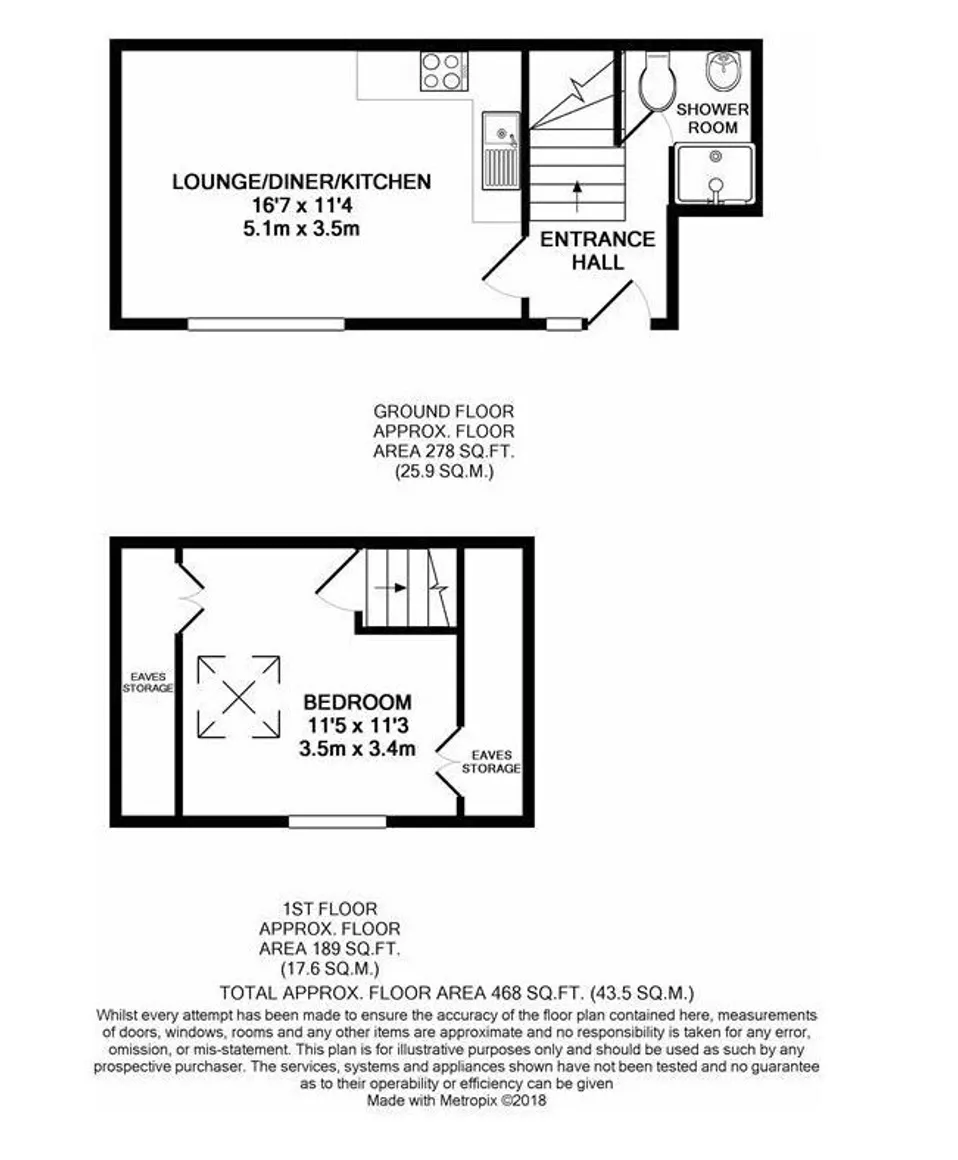 LOUNGE/DINER/KITCHEN
16'7 x 11'4
5.1m x 3.5m

SHOWER ROOM

ENTRANCE HALL

GROUND FLOOR
APPROX. FLOOR
AREA 278 SQ.FT.
(25.9 SQ.M.)

EAVES STORAGE

BEDROOM
11'5 x 11'3
3.5m x 3.4m

EAVES STORAGE

1ST FLOOR
APPROX. FLOOR
AREA 189 SQ.FT.
(17.6 SQ.M.)

TOTAL APPROX. FLOOR AREA 468 SQ.FT. (43.5 SQ.M.)

Whilst every attempt has been made to ensure the accuracy of the floor plan contained here, measurements of doors, windows, rooms and any other items are approximate and no responsibility is taken for any error, omission, or mis-statement. This plan is for illustrative purposes only and should be used as such by any prospective purchaser. The services, systems and appliances shown have not been tested and no guarantee as to their operability or efficiency can be given
Made with Metropix ©2018